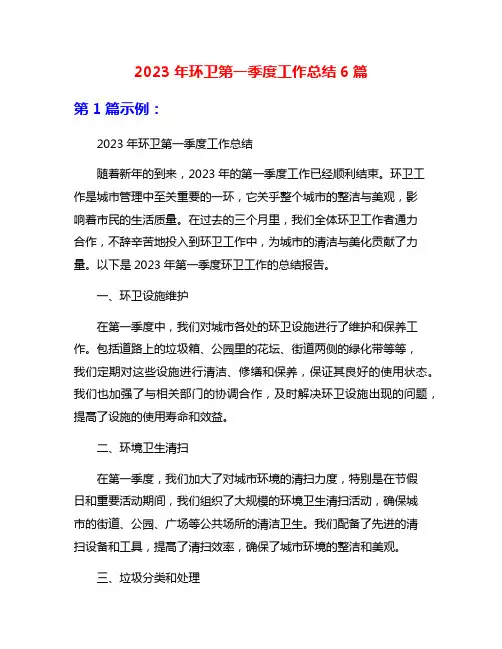 2023 年环卫第一季度工作总结 6 篇

第 1 篇示例：

2023 年环卫第一季度工作总结

随着新年的到来，2023 年的第一季度工作已经顺利结束。环卫工作是城市管理中至关重要的一环，它关乎整个城市的整洁与美观，影响着市民的生活质量。在过去的三个月里，我们全体环卫工作者通力合作，不辞辛苦地投入到环卫工作中，为城市的清洁与美化贡献了力量。以下是 2023 年第一季度环卫工作的总结报告。

一、环卫设施维护

在第一季度中，我们对城市各处的环卫设施进行了维护和保养工作。包括道路上的垃圾箱、公园里的花坛、街道两侧的绿化带等等，我们定期对这些设施进行清洁、修缮和保养，保证其良好的使用状态。我们也加强了与相关部门的协调合作，及时解决环卫设施出现的问题，提高了设施的使用寿命和效益。

二、环境卫生清扫

在第一季度，我们加大了对城市环境的清扫力度，特别是在节假日和重要活动期间，我们组织了大规模的环境卫生清扫活动，确保城市的街道、公园、广场等公共场所的清洁卫生。我们配备了先进的清扫设备和工具，提高了清扫效率，确保了城市环境的整洁和美观。

三、垃圾分类和处理